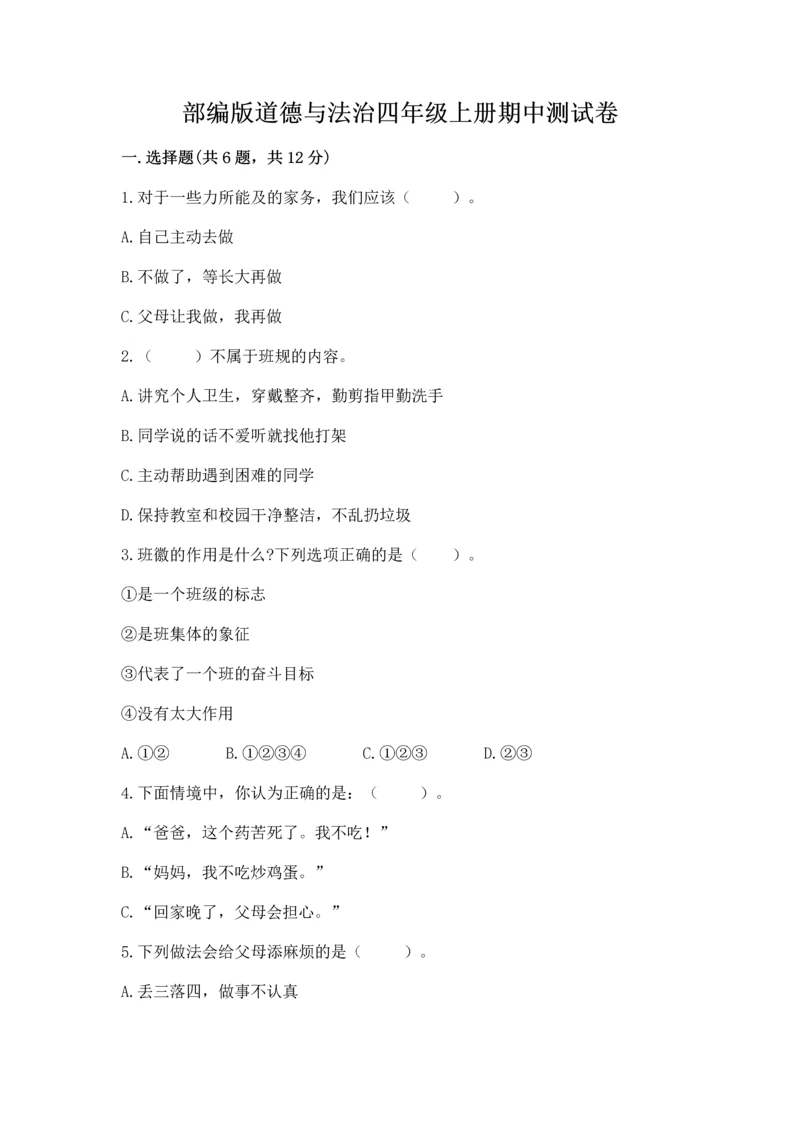 部编版道德与法治四年级上册期中测试卷

一.选择题(共6题，共12分)

1.对于一些力所能及的家务，我们应该（　　）。

A.自己主动去做

B.不做了，等长大再做

C.父母让我做，我再做

2.（　　）不属于班规的内容。

A.讲究个人卫生，穿戴整齐，勤剪指甲勤洗手

B.同学说的话不爱听就找他打架

C.主动帮助遇到困难的同学

D.保持教室和校园干净整洁，不乱扔垃圾

3.班徽的作用是什么?下列选项正确的是（　　）。

①是一个班级的标志

②是班集体的象征

③代表了一个班的奋斗目标

④没有太大作用

A.①②　　B.①②③④　　C.①②③　　D.②③

4.下面情境中，你认为正确的是：（　　）。

A.“爸爸，这个药苦死了。我不吃！”

B.“妈妈，我不吃炒鸡蛋。”

C.“回家晚了，父母会担心。”

5.下列做法会给父母添麻烦的是（　　）。

A.丢三落四，做事不认真